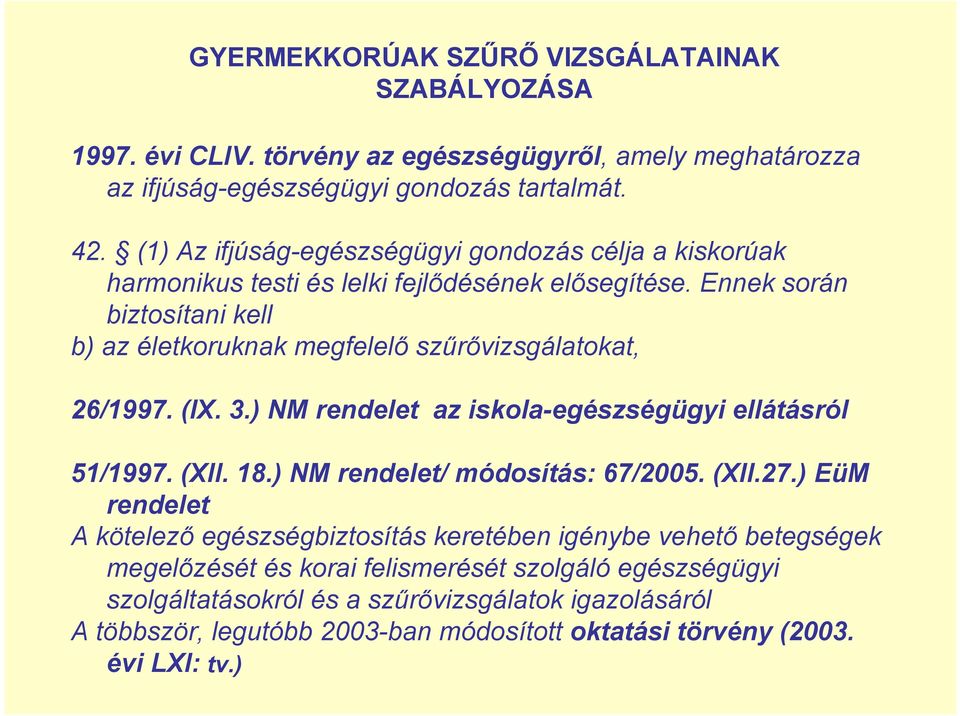 GYERMEKKORÚAK SZŰRŐ VIZSGÁLATAINAK SZABÁLYOZÁSA

1997. évi CLIV. törvény az egészségügyről, amely meghatározza az ifjúság-egészségügyi gondozás tartalmát.

42. § (1) Az ifjúság-egészségügyi gondozás célja a kiskorúak harmonikus testi és lelki fejlődésének elősegítése. Ennek során biztosítani kell
b) az életkoruknak megfelelő szűrővizsgálatokat,

26/1997. (IX. 3.) NM rendelet az iskola-egészségügyi ellátásról

51/1997. (XII. 18.) NM rendelet/ módosítás: 67/2005. (XII.27.) EüM rendelet
A kötelező egészségbiztosítás keretében igénybe vehető betegségek megelőzését és korai felismerését szolgáló egészségügyi szolgáltatásokról és a szűrővizsgálatok igazolásáról
A többször, legutóbb 2003-ban módosított oktatási törvény (2003. évi LXI: tv.)